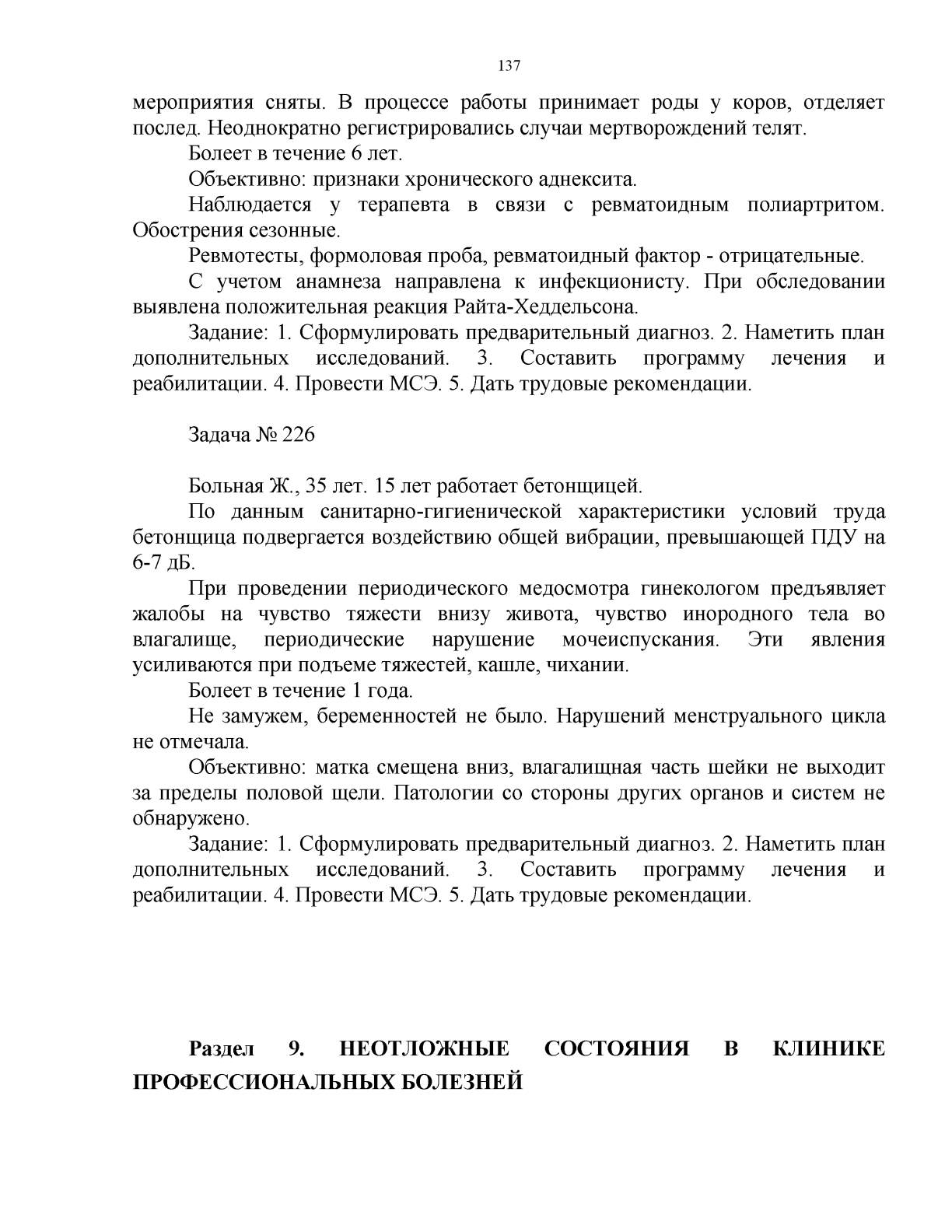 137

мероприятия сняты. В процессе работы принимает роды у коров, отделяет послед. Неоднократно регистрировались случаи мертворождений телят.

Болеет в течение 6 лет.

Объективно: признаки хронического аднексита.

Наблюдается у терапевта в связи с ревматоидным полиартритом. Обострения сезонные.

Ревмотесты, формоловая проба, ревматоидный фактор - отрицательные.

С учетом анамнеза направлена к инфекционисту. При обследовании выявлена положительная реакция Райта-Хеддельсона.

Задание: 1. Сформулировать предварительный диагноз. 2. Наметить план дополнительных исследований. 3. Составить программу лечения и реабилитации. 4. Провести МСЭ. 5. Дать трудовые рекомендации.

Задача № 226

Больная Ж., 35 лет. 15 лет работает бетонщицей.

По данным санитарно-гигиенической характеристики условий труда бетонщица подвергается воздействию общей вибрации, превышающей ПДУ на 6-7 дБ.

При проведении периодического медосмотра гинекологом предъявляет жалобы на чувство тяжести внизу живота, чувство инородного тела во влагалище, периодические нарушение мочеиспускания. Эти явления усиливаются при подъеме тяжестей, кашле, чихании.

Болеет в течение 1 года.

Не замужем, беременностей не было. Нарушений менструального цикла не отмечала.

Объективно: матка смещена вниз, влагалищная часть шейки не выходит за пределы половой щели. Патологии со стороны других органов и систем не обнаружено.

Задание: 1. Сформулировать предварительный диагноз. 2. Наметить план дополнительных исследований. 3. Составить программу лечения и реабилитации. 4. Провести МСЭ. 5. Дать трудовые рекомендации.

Раздел 9. НЕОТЛОЖНЫЕ СОСТОЯНИЯ В КЛИНИКЕ ПРОФЕССИОНАЛЬНЫХ БОЛЕЗНЕЙ